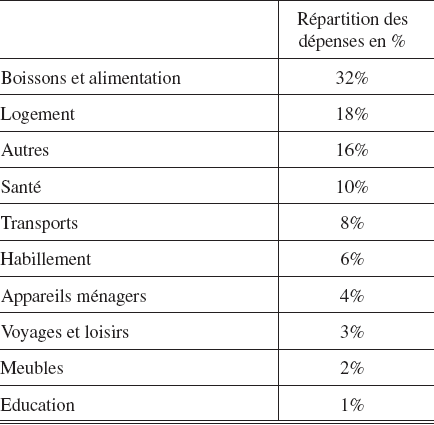 | | Répartition des dépenses en % |
|---|---|
| Boissons et alimentation | 32% |
| Logement | 18% |
| Autres | 16% |
| Santé | 10% |
| Transports | 8% |
| Habillement | 6% |
| Appareils ménagers | 4% |
| Voyages et loisirs | 3% |
| Meubles | 2% |
| Education | 1% |